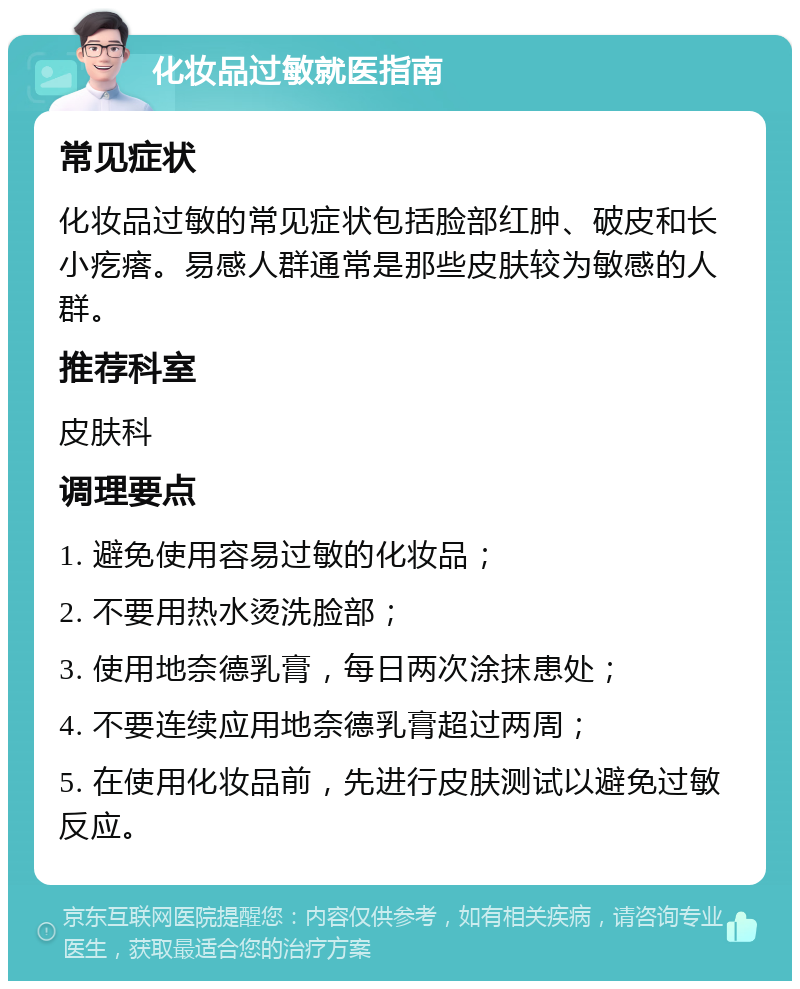 化妆品过敏就医指南

常见症状

化妆品过敏的常见症状包括脸部红肿、破皮和长小疙瘩。易感人群通常是那些皮肤较为敏感的人群。

推荐科室

皮肤科

调理要点

1. 避免使用容易过敏的化妆品；

2. 不要用热水烫洗脸部；

3. 使用地奈德乳膏，每日两次涂抹患处；

4. 不要连续应用地奈德乳膏超过两周；

5. 在使用化妆品前，先进行皮肤测试以避免过敏反应。

京东互联网医院提醒您：内容仅供参考，如有相关疾病，请咨询专业医生，获取最适合您的治疗方案